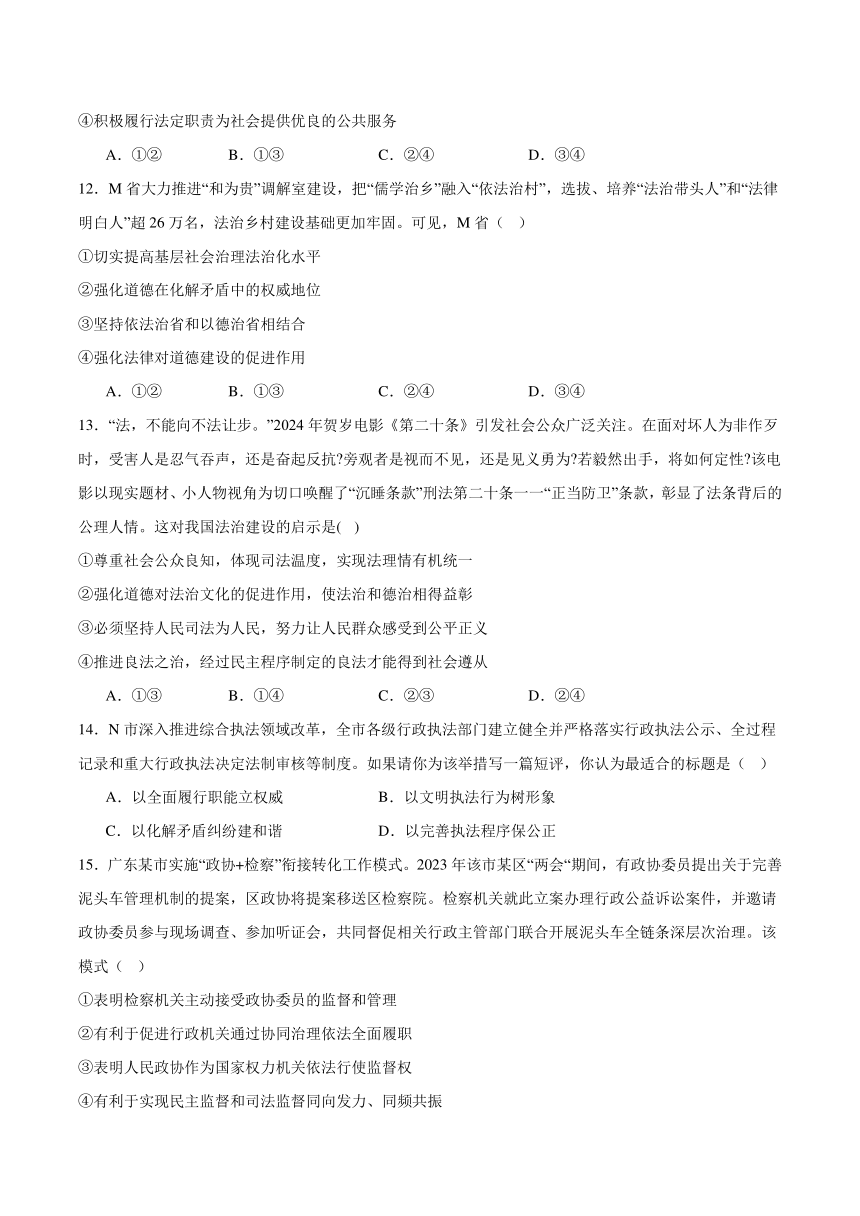 ④积极履行法定职责为社会提供优良的公共服务

A．①②　　B．①③　　C．②④　　D．③④

12．M 省大力推进“和为贵”调解室建设，把“儒学治乡”融入“依法治村”，选拔、培养“法治带头人”和“法律明白人”超 26 万名，法治乡村建设基础更加牢固。可见，M 省（　）

①切实提高基层社会治理法治化水平

②强化道德在化解矛盾中的权威地位

③坚持依法治省和以德治省相结合

④强化法律对道德建设的促进作用

A．①②　　B．①③　　C．②④　　D．③④

13．“法，不能向不法让步。”2024 年贺岁电影《第二十条》引发社会公众广泛关注。在面对坏人为非作歹时，受害人是忍气吞声，还是奋起反抗?旁观者是视而不见，还是见义勇为?若毅然出手，将如何定性?该电影以现实题材、小人物视角为切口唤醒了“沉睡条款”刑法第二十条一一“正当防卫”条款，彰显了法条背后的公理人情。这对我国法治建设的启示是(　)

①尊重社会公众良知，体现司法温度，实现法理情有机统一

②强化道德对法治文化的促进作用，使法治和德治相得益彰

③必须坚持人民司法为人民，努力让人民群众感受到公平正义

④推进良法之治，经过民主程序制定的良法才能得到社会遵从

A．①③　　B．①④　　C．②③　　D．②④

14．N 市深入推进综合执法领域改革，全市各级行政执法部门建立健全并严格落实行政执法公示、全过程记录和重大行政执法决定法制审核等制度。如果请你为该举措写一篇短评，你认为最适合的标题是（　）

A．以全面履行职能立权威　　B．以文明执法行为树形象

C．以化解矛盾纠纷建和谐　　D．以完善执法程序保公正

15．广东某市实施“政协+检察”衔接转化工作模式。2023 年该市某区“两会“期间，有政协委员提出关于完善泥头车管理机制的提案，区政协将提案移送区检察院。检察机关就此立案办理行政公益诉讼案件，并邀请政协委员参与现场调查、参加听证会，共同督促相关行政主管部门联合开展泥头车全链条深层次治理。该模式（　）

①表明检察机关主动接受政协委员的监督和管理

②有利于促进行政机关通过协同治理依法全面履职

③表明人民政协作为国家权力机关依法行使监督权

④有利于实现民主监督和司法监督同向发力、同频共振